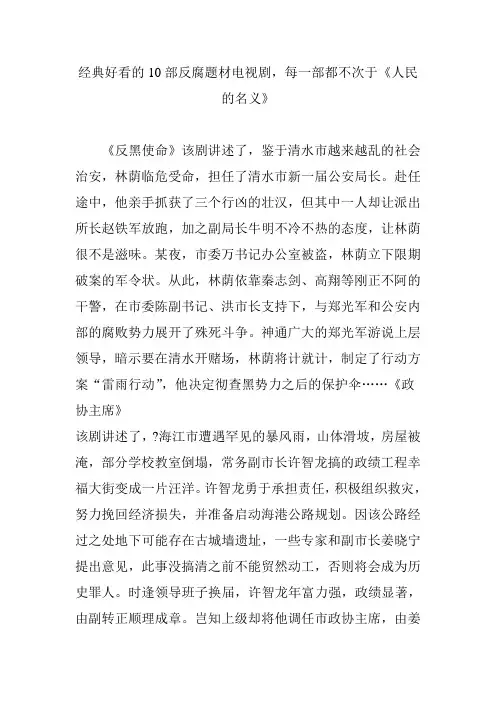 经典好看的10部反腐题材电视剧，每一部都不次于《人民的名义》

《反黑使命》该剧讲述了，鉴于清水市越来越乱的社会治安，林荫临危受命，担任了清水市新一届公安局长。赴任途中，他亲手抓获了三个行凶的壮汉，但其中一人却让派出所长赵铁军放跑，加之副局长牛明不冷不热的态度，让林荫很不是滋味。某夜，市委万书记办公室被盗，林荫立下限期破案的军令状。从此，林荫依靠秦志剑、高翔等刚正不阿的干警，在市委陈副书记、洪市长支持下，与郑光军和公安内部的腐败势力展开了殊死斗争。神通广大的郑光军游说上层领导，暗示要在清水开赌场，林荫将计就计，制定了行动方案“雷雨行动”，他决定彻查黑势力之后的保护伞……《政协主席》
该剧讲述了，?海江市遭遇罕见的暴风雨，山体滑坡，房屋被淹，部分学校教室倒塌，常务副市长许智龙搞的政绩工程幸福大街变成一片汪洋。许智龙勇于承担责任，积极组织救灾，努力挽回经济损失，并准备启动海港公路规划。因该公路经过之处地下可能存在古城墙遗址，一些专家和副市长姜晓宁提出意见，此事没搞清之前不能贸然动工，否则将会成为历史罪人。时逢领导班子换届，许智龙年富力强，政绩显著，由副转正顺理成章。岂知上级却将他调任市政协主席，由姜